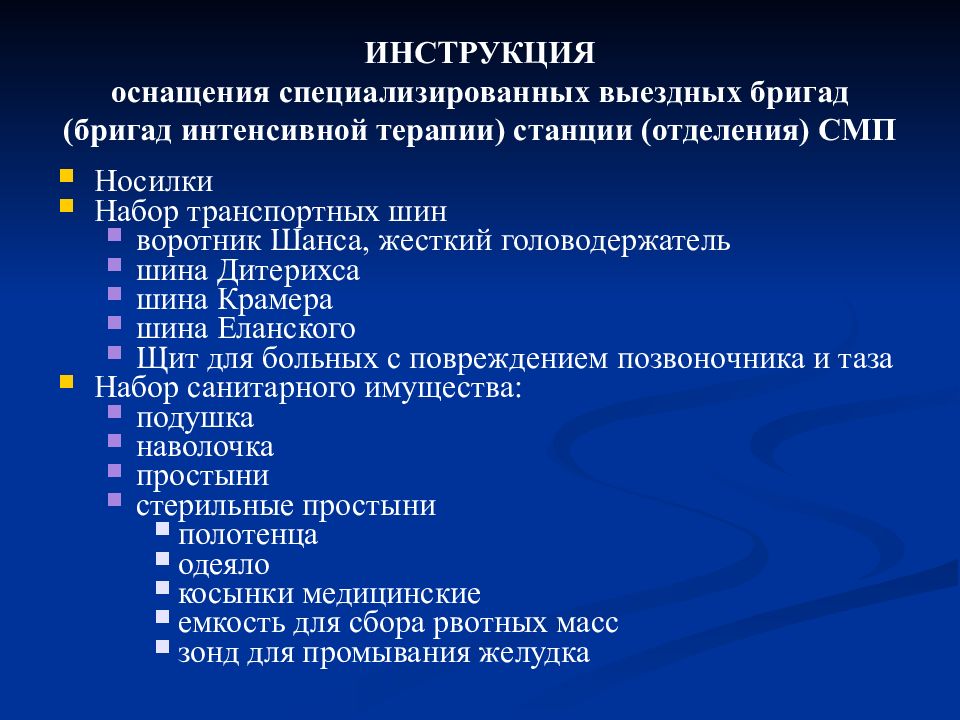 ИНСТРУКЦИЯ
оснащения специализированных выездных бригад (бригад интенсивной терапии) станции (отделения) СМП

- Носилки
- Набор транспортных шин
  - воротник Шанса, жесткий головодержатель
  - шина Дитерихса
  - шина Крамера
  - шина Еланского
  - Щит для больных с повреждением позвоночника и таза
- Набор санитарного имущества:
  - подушка
  - наволочка
  - простыни
  - стерильные простыни
    - полотенца
    - одеяло
    - косынки медицинские
    - емкость для сбора рвотных масс
    - зонд для промывания желудка